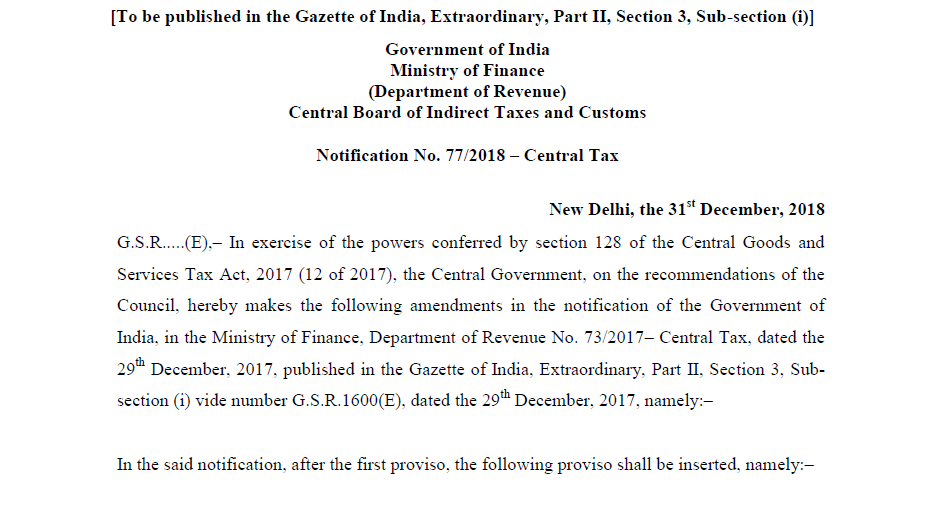 [To be published in the Gazette of India, Extraordinary, Part II, Section 3, Sub-section (i)]

Government of India
Ministry of Finance
(Department of Revenue)
Central Board of Indirect Taxes and Customs

Notification No. 77/2018 – Central Tax

New Delhi, the 31$^{st}$ December, 2018

G.S.R.....(E).– In exercise of the powers conferred by section 128 of the Central Goods and Services Tax Act, 2017 (12 of 2017), the Central Government, on the recommendations of the Council, hereby makes the following amendments in the notification of the Government of India, in the Ministry of Finance, Department of Revenue No. 73/2017– Central Tax, dated the 29$^{th}$ December, 2017, published in the Gazette of India, Extraordinary, Part II, Section 3, Sub-section (i) vide number G.S.R.1600(E), dated the 29$^{th}$ December, 2017, namely:–

In the said notification, after the first proviso, the following proviso shall be inserted, namely:–